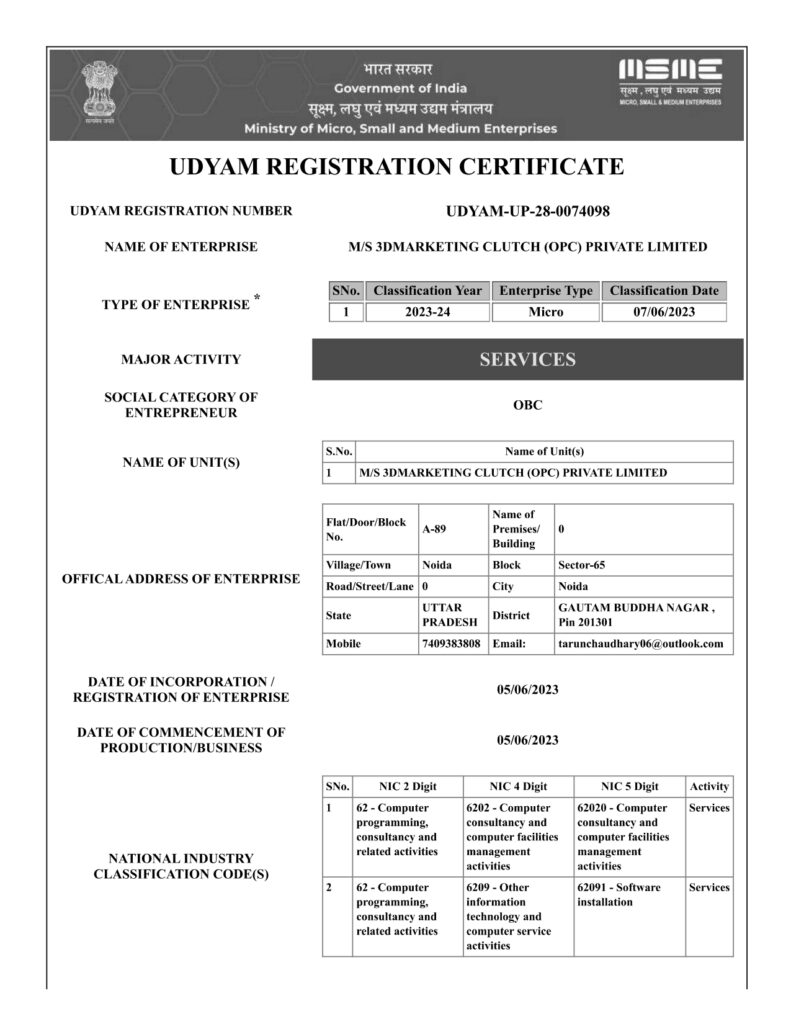 सत्यमेव जयते

भारत सरकार
Government of India
सूक्ष्म, लघु एवं मध्यम उद्यम मंत्रालय
Ministry of Micro, Small and Medium Enterprises

MSME
सूक्ष्म, लघु एवं मध्यम उद्यम
MICRO, SMALL & MEDIUM ENTERPRISES

UDYAM REGISTRATION CERTIFICATE

UDYAM REGISTRATION NUMBER UDYAM-UP-28-0074098

NAME OF ENTERPRISE M/S 3DMARKETING CLUTCH (OPC) PRIVATE LIMITED

TYPE OF ENTERPRISE *

| SNo. | Classification Year | Enterprise Type | Classification Date |
|---|---|---|---|
| 1 | 2023-24 | Micro | 07/06/2023 |

MAJOR ACTIVITY SERVICES

SOCIAL CATEGORY OF ENTREPRENEUR OBC

NAME OF UNIT(S)

| S.No. | Name of Unit(s) |
|---|---|
| 1 | M/S 3DMARKETING CLUTCH (OPC) PRIVATE LIMITED |

OFFICAL ADDRESS OF ENTERPRISE

| Flat/Door/Block No. | A-89 | Name of Premises/ Building | 0 |
|---|---|---|---|
| Village/Town | Noida | Block | Sector-65 |
| Road/Street/Lane | 0 | City | Noida |
| State | UTTAR PRADESH | District | GAUTAM BUDDHA NAGAR , Pin 201301 |
| Mobile | 7409383808 | Email: | tarunchaudhary06@outlook.com |

DATE OF INCORPORATION / REGISTRATION OF ENTERPRISE 05/06/2023

DATE OF COMMENCEMENT OF PRODUCTION/BUSINESS 05/06/2023

NATIONAL INDUSTRY CLASSIFICATION CODE(S)

| SNo. | NIC 2 Digit | NIC 4 Digit | NIC 5 Digit | Activity |
|---|---|---|---|---|
| 1 | 62 - Computer programming, consultancy and related activities | 6202 - Computer consultancy and computer facilities management activities | 62020 - Computer consultancy and computer facilities management activities | Services |
| 2 | 62 - Computer programming, consultancy and related activities | 6209 - Other information technology and computer service activities | 62091 - Software installation | Services |